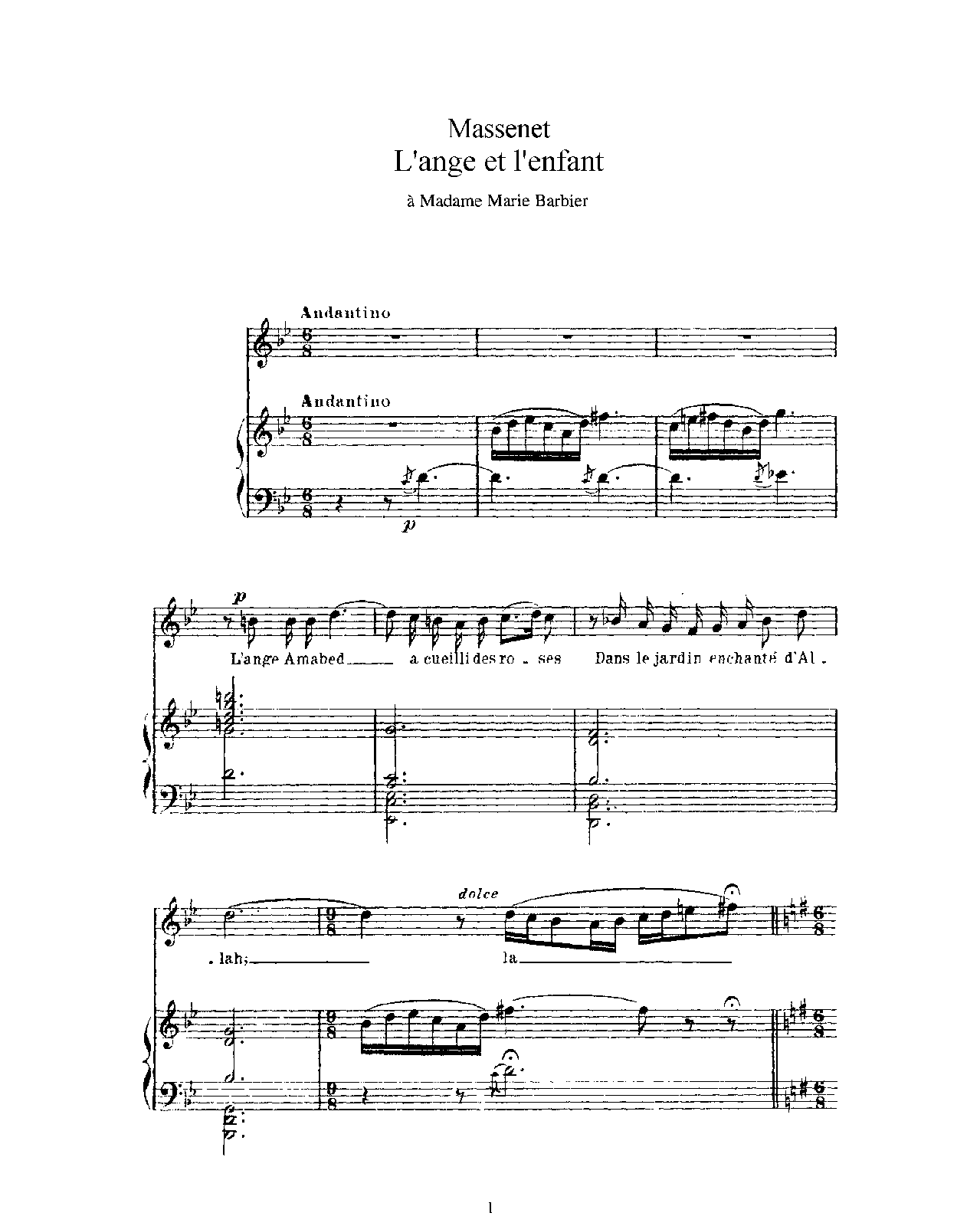 Massenet
L'ange et l'enfant

à Madame Marie Barbier

Andantino

Andantino

p

p

L'ange Amabed ____ a cueilli des ro - ses Dans le jardin enchanté d'Al -

dolce

- lah; ____ la ____

1